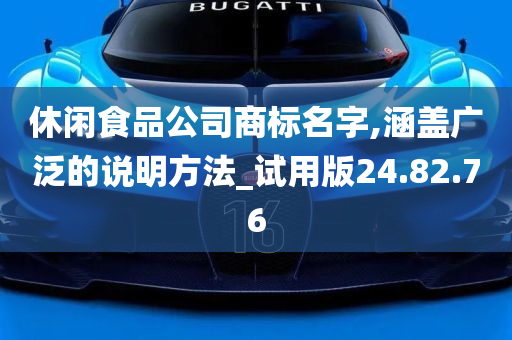 BUGATTI

休闲食品公司商标名字,涵盖广泛的说明方法_试用版24.82.76

16